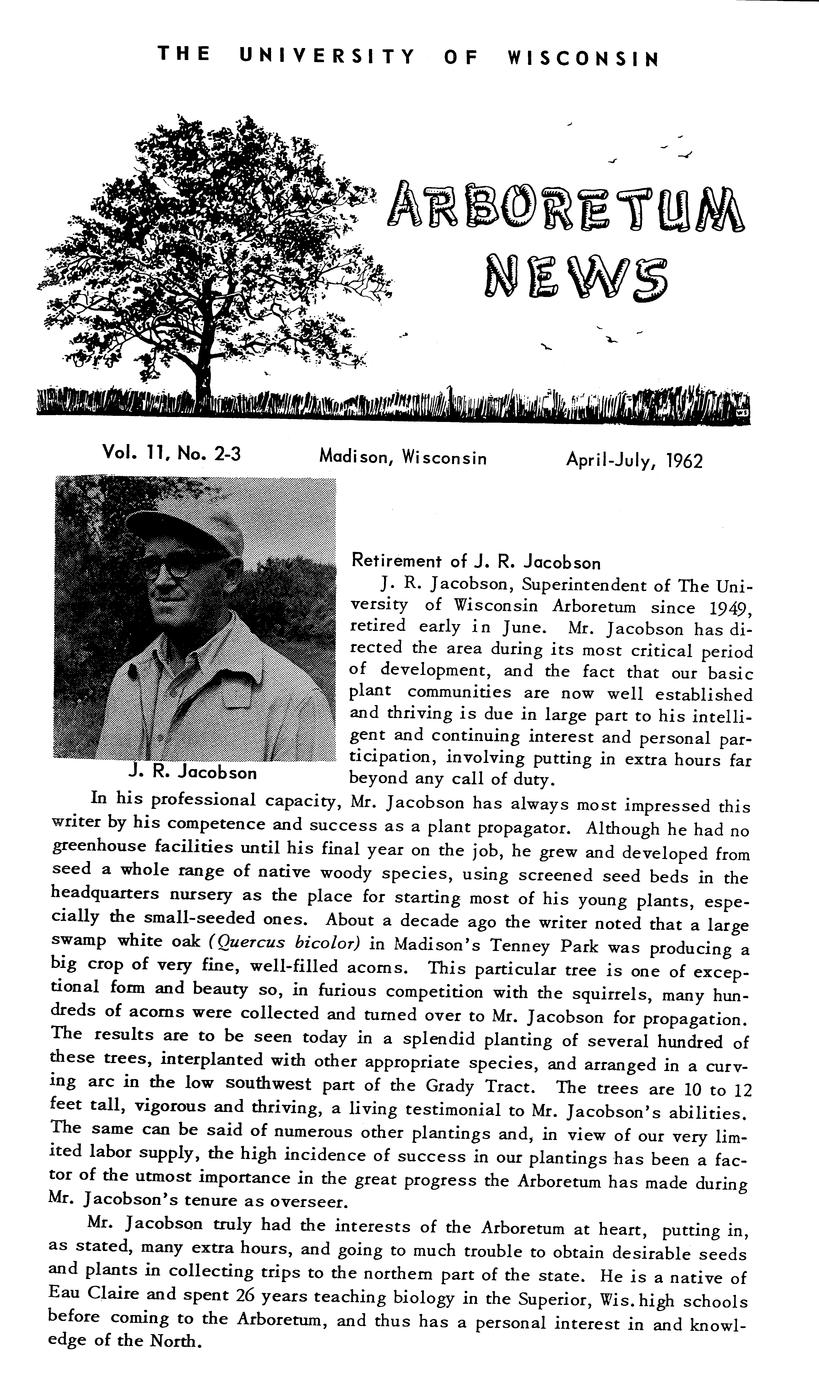 THE UNIVERSITY OF WISCONSIN

ARBORETUM NEWS

Vol. 11, No. 2-3 Madison, Wisconsin April-July, 1962

J. R. Jacobson

Retirement of J. R. Jacobson

J. R. Jacobson, Superintendent of The University of Wisconsin Arboretum since 1949, retired early in June. Mr. Jacobson has directed the area during its most critical period of development, and the fact that our basic plant communities are now well established and thriving is due in large part to his intelligent and continuing interest and personal participation, involving putting in extra hours far beyond any call of duty.

In his professional capacity, Mr. Jacobson has always most impressed this writer by his competence and success as a plant propagator. Although he had no greenhouse facilities until his final year on the job, he grew and developed from seed a whole range of native woody species, using screened seed beds in the headquarters nursery as the place for starting most of his young plants, especially the small-seeded ones. About a decade ago the writer noted that a large swamp white oak (Quercus bicolor) in Madison's Tenney Park was producing a big crop of very fine, well-filled acorns. This particular tree is one of exceptional form and beauty so, in furious competition with the squirrels, many hundreds of acorns were collected and turned over to Mr. Jacobson for propagation. The results are to be seen today in a splendid planting of several hundred of these trees, interplanted with other appropriate species, and arranged in a curving arc in the low southwest part of the Grady Tract. The trees are 10 to 12 feet tall, vigorous and thriving, a living testimonial to Mr. Jacobson's abilities. The same can be said of numerous other plantings and, in view of our very limited labor supply, the high incidence of success in our plantings has been a factor of the utmost importance in the great progress the Arboretum has made during Mr. Jacobson's tenure as overseer.

Mr. Jacobson truly had the interests of the Arboretum at heart, putting in, as stated, many extra hours, and going to much trouble to obtain desirable seeds and plants in collecting trips to the northern part of the state. He is a native of Eau Claire and spent 26 years teaching biology in the Superior, Wis. high schools before coming to the Arboretum, and thus has a personal interest in and knowledge of the North.